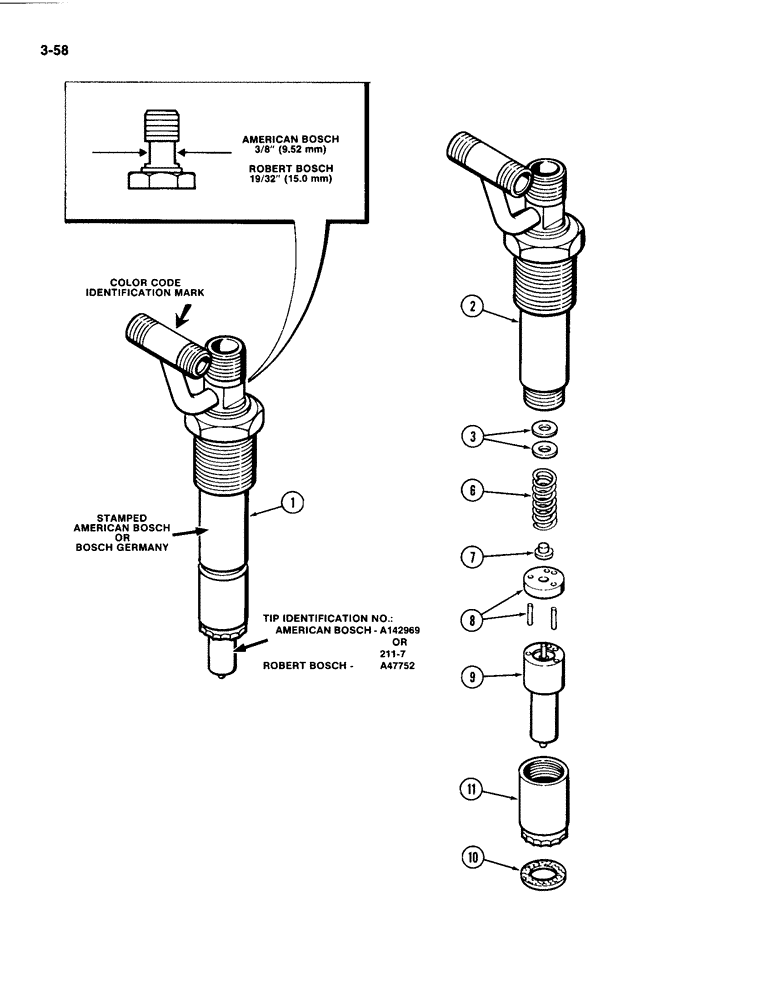 3-58

AMERICAN BOSCH
3/8" (9.52 mm)

ROBERT BOSCH
19/32" (15.0 mm)

COLOR CODE
IDENTIFICATION MARK

STAMPED
AMERICAN BOSCH
OR
BOSCH GERMANY

1

TIP IDENTIFICATION NO.:
AMERICAN BOSCH - A142969
OR
211-7
ROBERT BOSCH - A47752

2

3

6

7

8

9

11

10